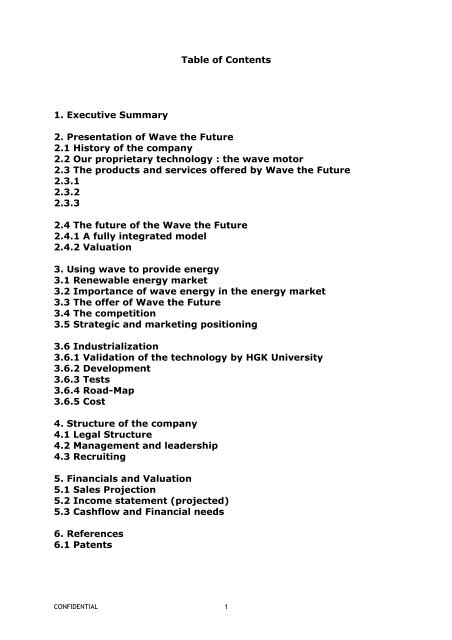 Table of Contents

1. Executive Summary

2. Presentation of Wave the Future
2.1 History of the company
2.2 Our proprietary technology : the wave motor
2.3 The products and services offered by Wave the Future
2.3.1
2.3.2
2.3.3

2.4 The future of the Wave the Future
2.4.1 A fully integrated model
2.4.2 Valuation

3. Using wave to provide energy
3.1 Renewable energy market
3.2 Importance of wave energy in the energy market
3.3 The offer of Wave the Future
3.4 The competition
3.5 Strategic and marketing positioning

3.6 Industrialization
3.6.1 Validation of the technology by HGK University
3.6.2 Development
3.6.3 Tests
3.6.4 Road-Map
3.6.5 Cost

4. Structure of the company
4.1 Legal Structure
4.2 Management and leadership
4.3 Recruiting

5. Financials and Valuation
5.1 Sales Projection
5.2 Income statement (projected)
5.3 Cashflow and Financial needs

6. References
6.1 Patents

CONFIDENTIAL 1